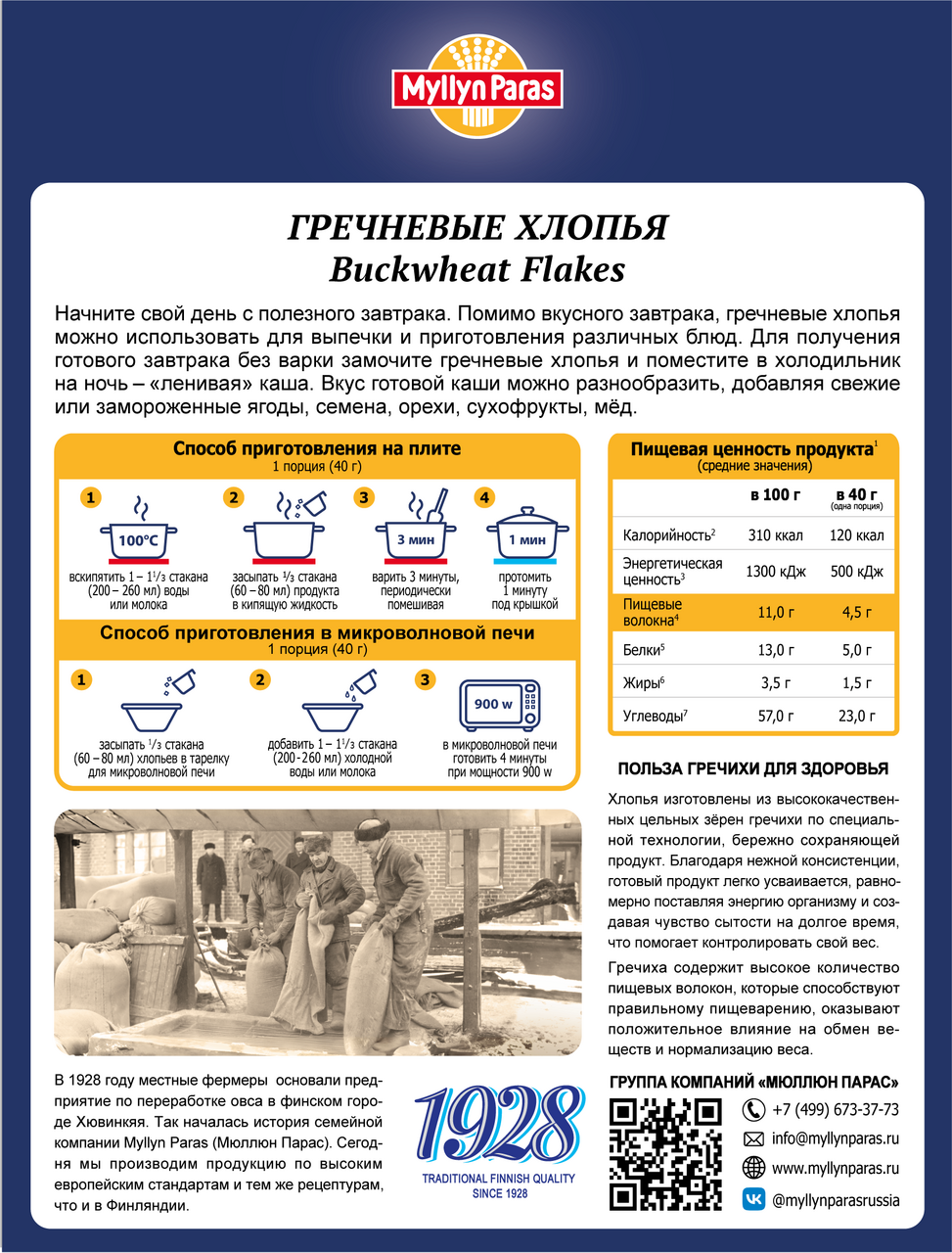 Myllyn Paras

ГРЕЧНЕВЫЕ ХЛОПЬЯ
Buckwheat Flakes

Начните свой день с полезного завтрака. Помимо вкусного завтрака, гречневые хлопья можно использовать для выпечки и приготовления различных блюд. Для получения готового завтрака без варки замочите гречневые хлопья и поместите в холодильник на ночь – «ленивая» каша. Вкус готовой каши можно разнообразить, добавляя свежие или замороженные ягоды, семена, орехи, сухофрукты, мёд.

Способ приготовления на плите
1 порция (40 г)

1
100°C
вскипятить 1 – 1$^1/_3$ стакана (200 – 260 мл) воды или молока

2
засыпать $^1/_3$ стакана (60 – 80 мл) продукта в кипящую жидкость

3
3 мин
варить 3 минуты, периодически помешивая

4
1 мин
протомить 1 минуту под крышкой

Способ приготовления в микроволновой печи
1 порция (40 г)

1
засыпать $^1/_3$ стакана (60 – 80 мл) хлопьев в тарелку для микроволновой печи

2
добавить 1 – 1$^1/_3$ стакана (200 - 260 мл) холодной воды или молока

3
900 w
в микроволновой печи готовить 4 минуты при мощности 900 w

Пищевая ценность продукта$^1$
(средние значения)

| | в 100 г | в 40 г (одна порция) |
|---|---|---|
| Калорийность$^2$ | 310 ккал | 120 ккал |
| Энергетическая ценность$^3$ | 1300 кДж | 500 кДж |
| Пищевые волокна$^4$ | 11,0 г | 4,5 г |
| Белки$^5$ | 13,0 г | 5,0 г |
| Жиры$^6$ | 3,5 г | 1,5 г |
| Углеводы$^7$ | 57,0 г | 23,0 г |

ПОЛЬЗА ГРЕЧИХИ ДЛЯ ЗДОРОВЬЯ

Хлопья изготовлены из высококачественных цельных зёрен гречихи по специальной технологии, бережно сохраняющей продукт. Благодаря нежной консистенции, готовый продукт легко усваивается, равномерно поставляя энергию организму и создавая чувство сытости на долгое время, что помогает контролировать свой вес.

Гречиха содержит высокое количество пищевых волокон, которые способствуют правильному пищеварению, оказывают положительное влияние на обмен веществ и нормализацию веса.

В 1928 году местные фермеры основали предприятие по переработке овса в финском городе Хювинкяя. Так началась история семейной компании Myllyn Paras (Мюллюн Парас). Сегодня мы производим продукцию по высоким европейским стандартам и тем же рецептурам, что и в Финляндии.

1928
TRADITIONAL FINNISH QUALITY
SINCE 1928

ГРУППА КОМПАНИЙ «МЮЛЛЮН ПАРАС»
+7 (499) 673-37-73
info@myllynparas.ru
www.myllynparas.ru
@myllynparasrussia